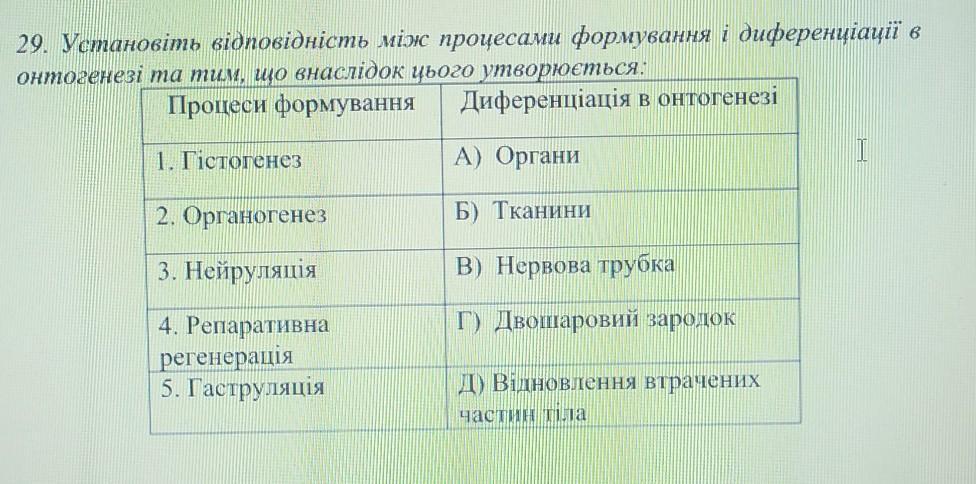 29. Установіть відповідність між процесами формування і диференціації в онтогенезі та тим, що внаслідок цього утворюється:

| Процеси формування | Диференціація в онтогенезі |
|---|---|
| 1. Гістогенез | А) Органи |
| 2. Органогенез | Б) Тканини |
| 3. Нейруляція | В) Нервова трубка |
| 4. Репаративна регенерація | Г) Двошаровий зародок |
| 5. Гаструляція | Д) Відновлення втрачених частин тіла |